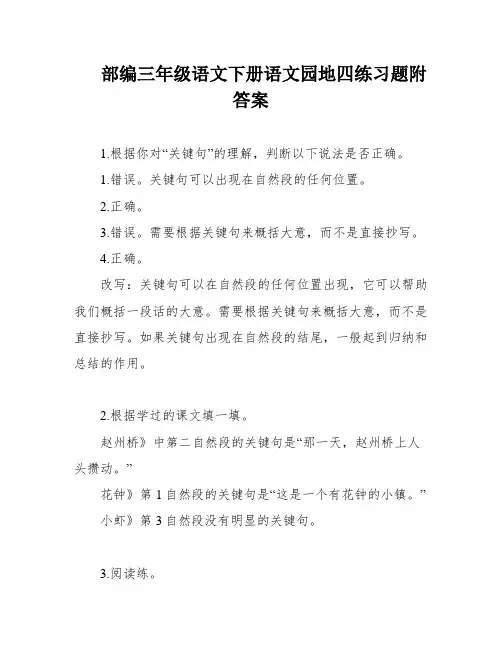 部编三年级语文下册语文园地四练习题附答案

1.根据你对“关键句”的理解，判断以下说法是否正确。

1.错误。关键句可以出现在自然段的任何位置。

2.正确。

3.错误。需要根据关键句来概括大意，而不是直接抄写。

4.正确。

改写：关键句可以在自然段的任何位置出现，它可以帮助我们概括一段话的大意。需要根据关键句来概括大意，而不是直接抄写。如果关键句出现在自然段的结尾，一般起到归纳和总结的作用。

2.根据学过的课文填一填。

赵州桥》中第二自然段的关键句是“那一天，赵州桥上人头攒动。”

花钟》第1自然段的关键句是“这是一个有花钟的小镇。”

小虾》第3自然段没有明显的关键句。

3.阅读练。